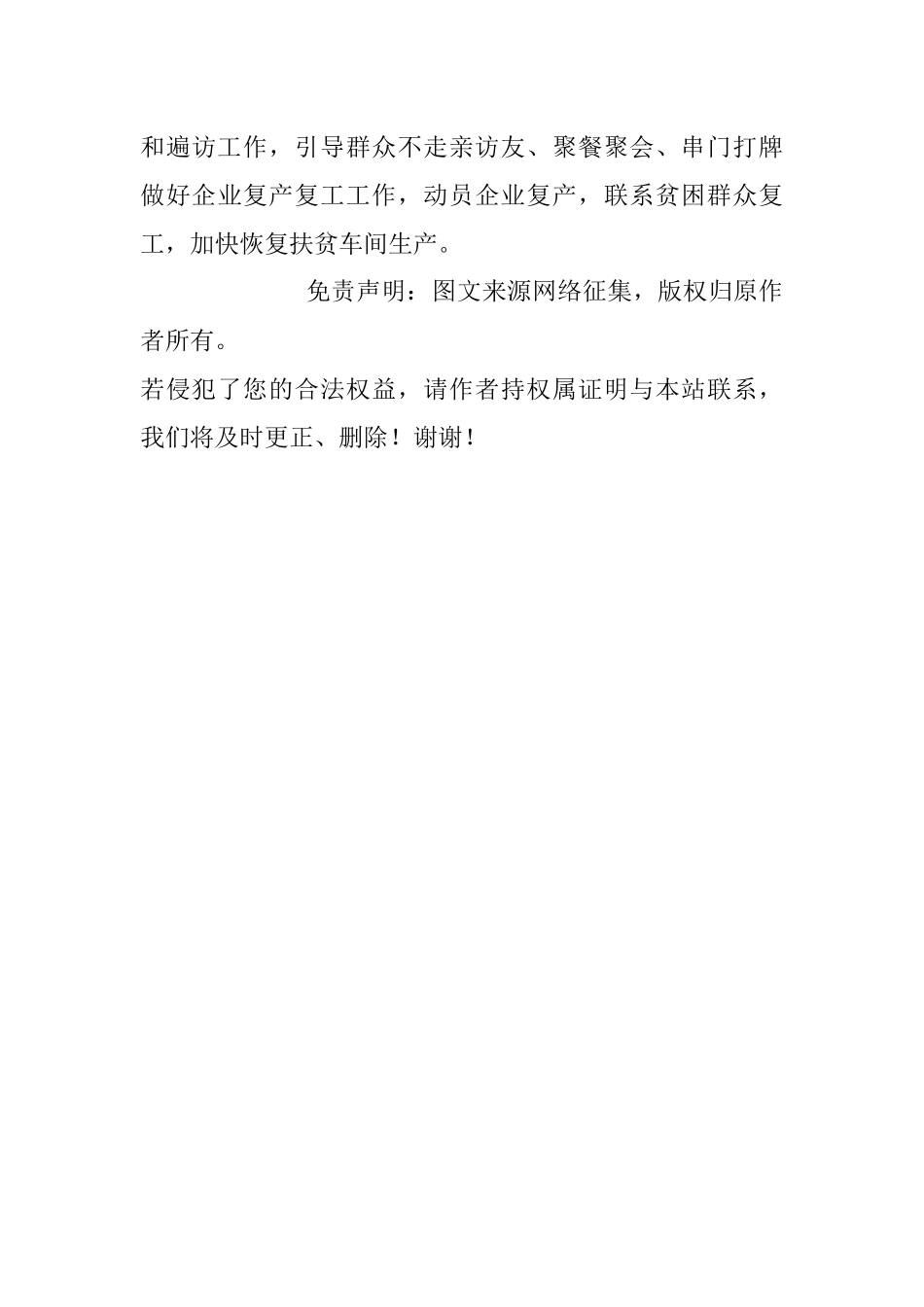 和遍访工作，引导群众不走亲访友、聚餐聚会、串门打牌做好企业复产复工工作，动员企业复产，联系贫困群众复工，加快恢复扶贫车间生产。

免责声明：图文来源网络征集，版权归原作者所有。

若侵犯了您的合法权益，请作者持权属证明与本站联系，我们将及时更正、删除！谢谢！